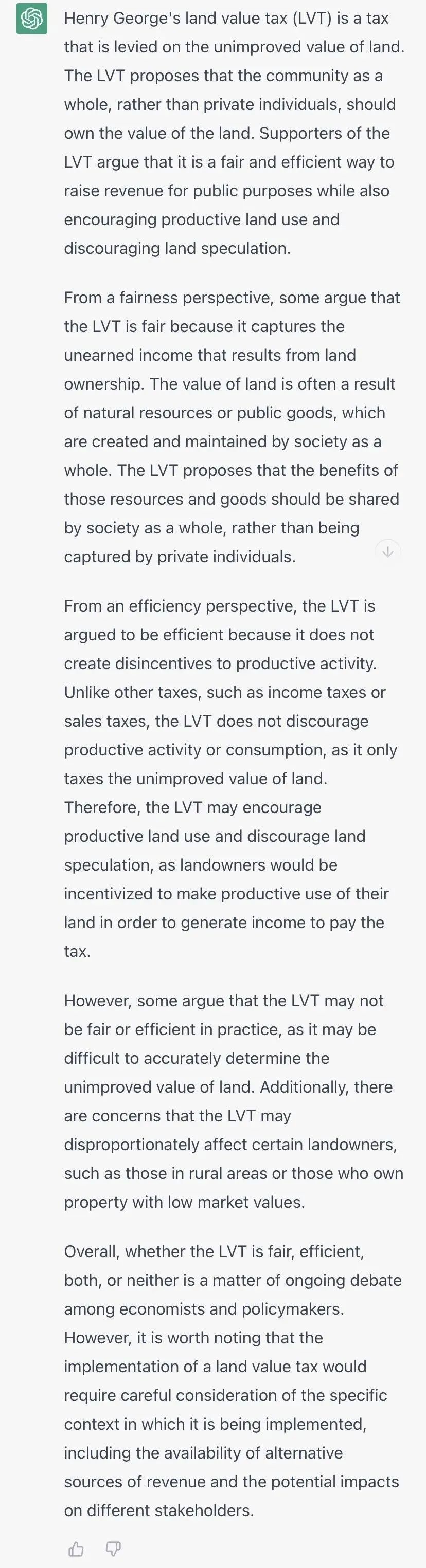 Henry George's land value tax (LVT) is a tax that is levied on the unimproved value of land. The LVT proposes that the community as a whole, rather than private individuals, should own the value of the land. Supporters of the LVT argue that it is a fair and efficient way to raise revenue for public purposes while also encouraging productive land use and discouraging land speculation.

From a fairness perspective, some argue that the LVT is fair because it captures the unearned income that results from land ownership. The value of land is often a result of natural resources or public goods, which are created and maintained by society as a whole. The LVT proposes that the benefits of those resources and goods should be shared by society as a whole, rather than being captured by private individuals.

From an efficiency perspective, the LVT is argued to be efficient because it does not create disincentives to productive activity. Unlike other taxes, such as income taxes or sales taxes, the LVT does not discourage productive activity or consumption, as it only taxes the unimproved value of land. Therefore, the LVT may encourage productive land use and discourage land speculation, as landowners would be incentivized to make productive use of their land in order to generate income to pay the tax.

However, some argue that the LVT may not be fair or efficient in practice, as it may be difficult to accurately determine the unimproved value of land. Additionally, there are concerns that the LVT may disproportionately affect certain landowners, such as those in rural areas or those who own property with low market values.

Overall, whether the LVT is fair, efficient, both, or neither is a matter of ongoing debate among economists and policymakers. However, it is worth noting that the implementation of a land value tax would require careful consideration of the specific context in which it is being implemented, including the availability of alternative sources of revenue and the potential impacts on different stakeholders.